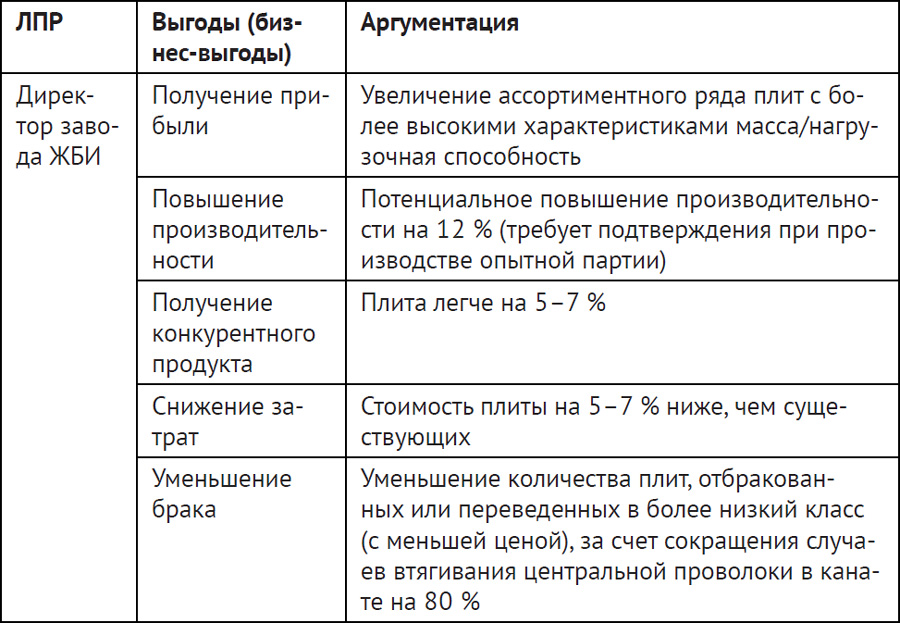 | ЛПР | Выгоды (бизнес-выгоды) | Аргументация |
|---|---|---|
| Директор завода ЖБИ | Получение прибыли | Увеличение ассортиментного ряда плит с более высокими характеристиками масса/нагрузочная способность |
| | Повышение производительности | Потенциальное повышение производительности на 12 % (требует подтверждения при производстве опытной партии) |
| | Получение конкурентного продукта | Плита легче на 5–7 % |
| | Снижение затрат | Стоимость плиты на 5–7 % ниже, чем существующих |
| | Уменьшение брака | Уменьшение количества плит, отбракованных или переведенных в более низкий класс (с меньшей ценой), за счет сокращения случаев втягивания центральной проволоки в канате на 80 % |